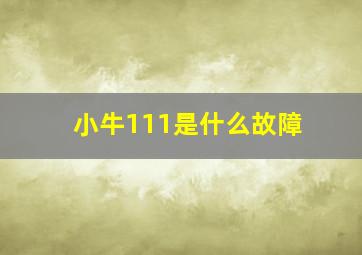 小牛111是什么故障